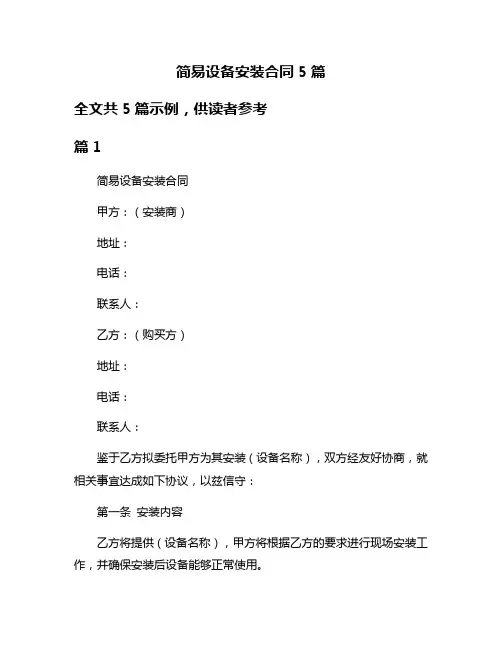 简易设备安装合同 5 篇

全文共 5 篇示例，供读者参考

篇 1

简易设备安装合同

甲方：（安装商）

地址：

电话：

联系人：

乙方：（购买方）

地址：

电话：

联系人：

鉴于乙方拟委托甲方为其安装（设备名称），双方经友好协商，就相关事宜达成如下协议，以兹信守：

第一条 安装内容

乙方将提供（设备名称），甲方将根据乙方的要求进行现场安装工作，并确保安装后设备能够正常使用。